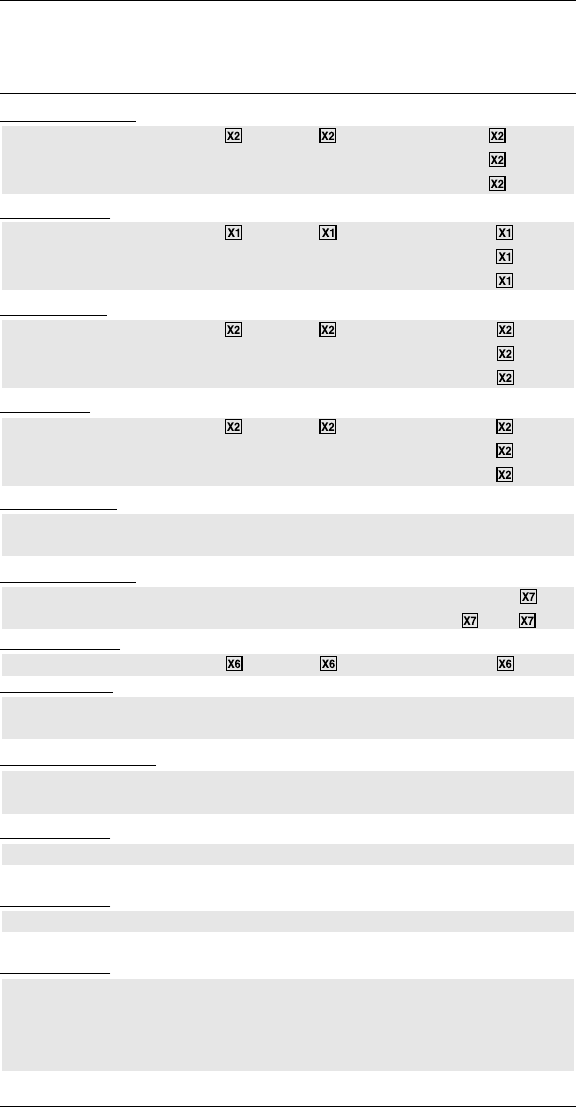 X2 X2 X2
X2
X2

X1 X1 X1
X1
X1

X2 X2 X2
X2
X2

X2 X2 X2
X2
X2

X7
X7 X7

X6 X6 X6